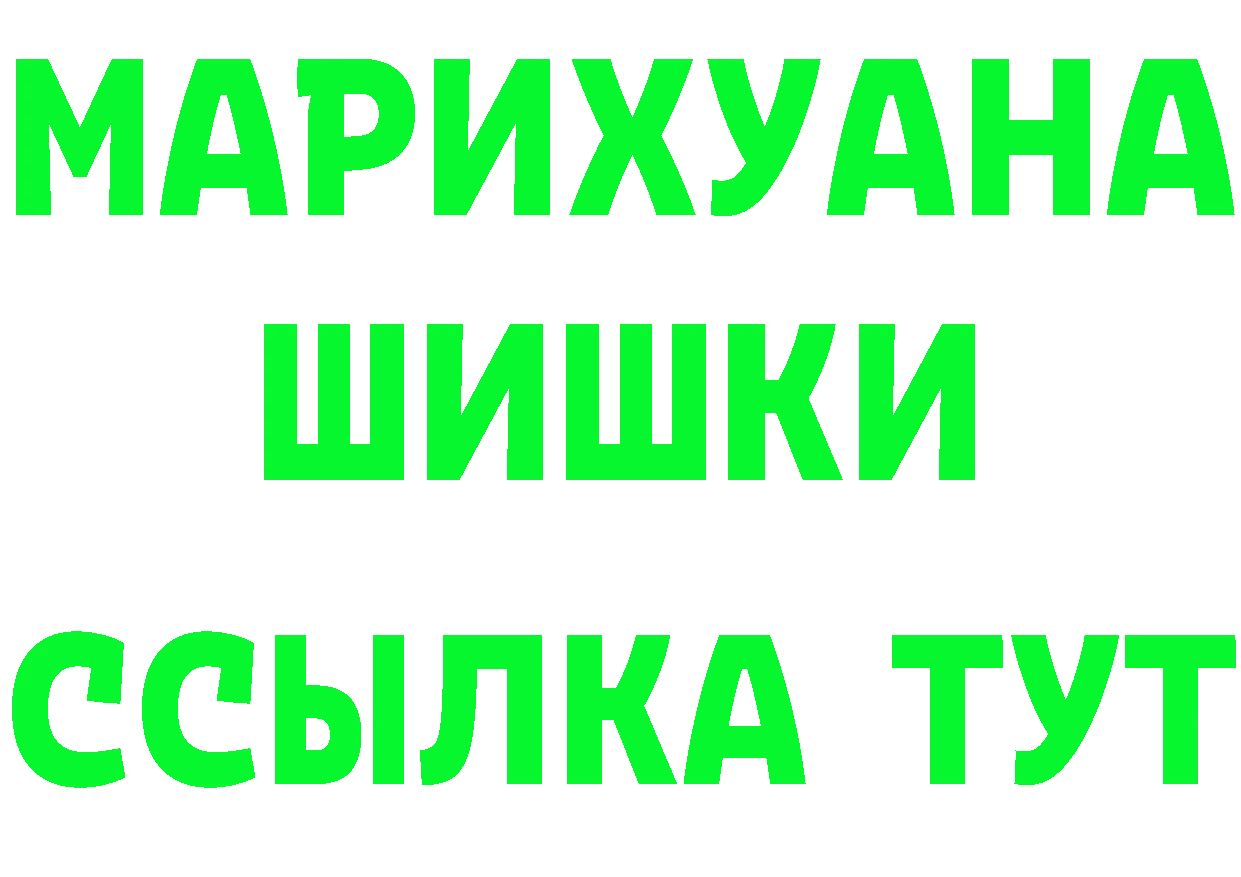 МАРИХУАНА
ШИШКИ
ССЫЛКА ТУТ